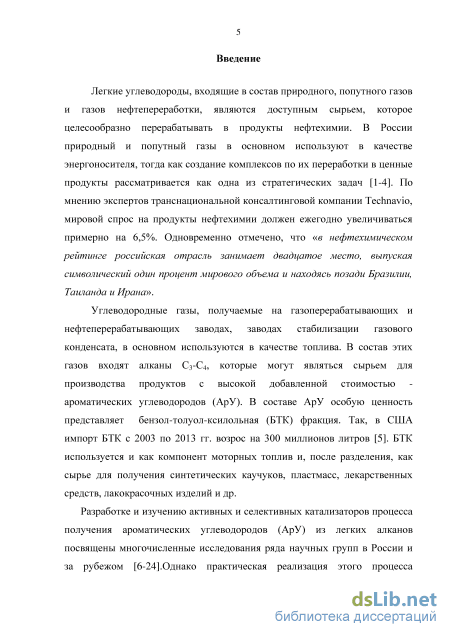 5

Введение

Легкие углеводороды, входящие в состав природного, попутного газов и газов нефтепереработки, являются доступным сырьем, которое целесообразно перерабатывать в продукты нефтехимии. В России природный и попутный газы в основном используют в качестве энергоносителя, тогда как создание комплексов по их переработки в ценные продукты рассматривается как одна из стратегических задач [1-4]. По мнению экспертов транснациональной консалтинговой компании Technavio, мировой спрос на продукты нефтехимии должен ежегодно увеличиваться примерно на 6,5%. Одновременно отмечено, что «в нефтехимическом рейтинге российская отрасль занимает двадцатое место, выпуская символический один процент мирового объема и находясь позади Бразилии, Таиланда и Ирана».

Углеводородные газы, получаемые на газоперерабатывающих и нефтеперерабатывающих заводах, заводах стабилизации газового конденсата, в основном используются в качестве топлива. В состав этих газов входят алканы $C_3$-$C_4$, которые могут являться сырьем для производства продуктов с высокой добавленной стоимостью - ароматических углеводородов (АрУ). В составе АрУ особую ценность представляет бензол-толуол-ксилольная (БТК) фракция. Так, в США импорт БТК с 2003 по 2013 гг. возрос на 300 миллионов литров [5]. БТК используется и как компонент моторных топлив и, после разделения, как сырье для получения синтетических каучуков, пластмасс, лекарственных средств, лакокрасочных изделий и др.

Разработке и изучению активных и селективных катализаторов процесса получения ароматических углеводородов (АрУ) из легких алканов посвящены многочисленные исследования ряда научных групп в России и за рубежом [6-24].Однако практическая реализация этого процесса

dsLib.net
библиотека диссертаций